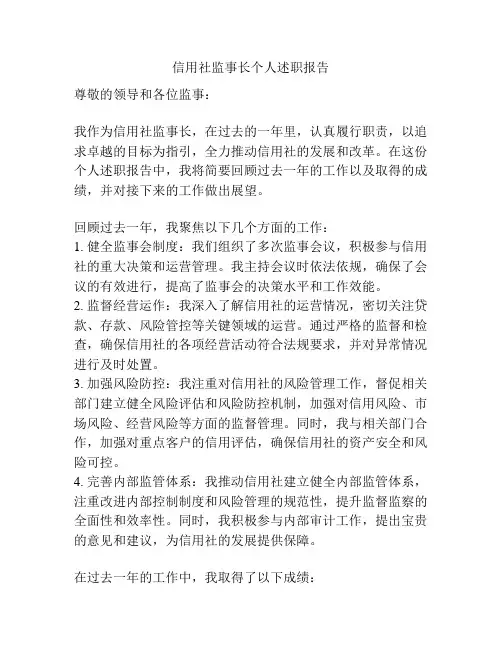 信用社监事长个人述职报告

尊敬的领导和各位监事：

我作为信用社监事长，在过去的一年里，认真履行职责，以追求卓越的目标为指引，全力推动信用社的发展和改革。在这份个人述职报告中，我将简要回顾过去一年的工作以及取得的成绩，并对接下来的工作做出展望。

回顾过去一年，我聚焦以下几个方面的工作：
1. 健全监事会制度：我们组织了多次监事会议，积极参与信用社的重大决策和运营管理。我主持会议时依法依规，确保了会议的有效进行，提高了监事会的决策水平和工作效能。
2. 监督经营运作：我深入了解信用社的运营情况，密切关注贷款、存款、风险管控等关键领域的运营。通过严格的监督和检查，确保信用社的各项经营活动符合法规要求，并对异常情况进行及时处置。
3. 加强风险防控：我注重对信用社的风险管理工作，督促相关部门建立健全风险评估和风险防控机制，加强对信用风险、市场风险、经营风险等方面的监督管理。同时，我与相关部门合作，加强对重点客户的信用评估，确保信用社的资产安全和风险可控。
4. 完善内部监管体系：我推动信用社建立健全内部监管体系，注重改进内部控制制度和风险管理的规范性，提升监督监察的全面性和效率性。同时，我积极参与内部审计工作，提出宝贵的意见和建议，为信用社的发展提供保障。

在过去一年的工作中，我取得了以下成绩：